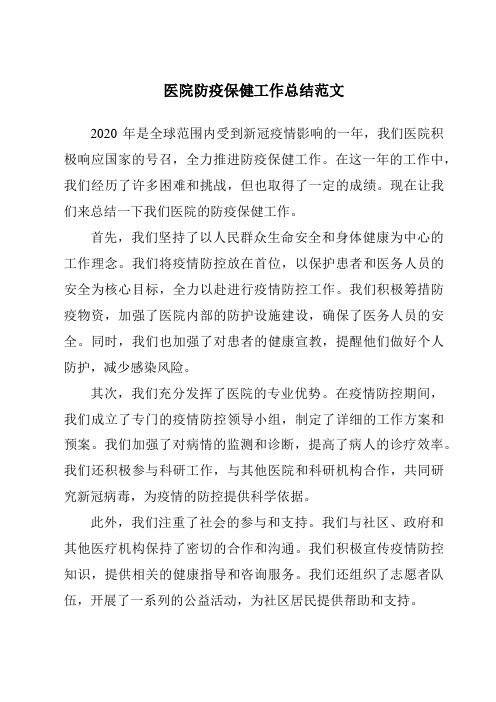 医院防疫保健工作总结范文

2020 年是全球范围内受到新冠疫情影响的一年，我们医院积极响应国家的号召，全力推进防疫保健工作。在这一年的工作中，我们经历了许多困难和挑战，但也取得了一定的成绩。现在让我们来总结一下我们医院的防疫保健工作。

首先，我们坚持了以人民群众生命安全和身体健康为中心的工作理念。我们将疫情防控放在首位，以保护患者和医务人员的安全为核心目标，全力以赴进行疫情防控工作。我们积极筹措防疫物资，加强了医院内部的防护设施建设，确保了医务人员的安全。同时，我们也加强了对患者的健康宣教，提醒他们做好个人防护，减少感染风险。

其次，我们充分发挥了医院的专业优势。在疫情防控期间，我们成立了专门的疫情防控领导小组，制定了详细的工作方案和预案。我们加强了对病情的监测和诊断，提高了病人的诊疗效率。我们还积极参与科研工作，与其他医院和科研机构合作，共同研究新冠病毒，为疫情的防控提供科学依据。

此外，我们注重了社会的参与和支持。我们与社区、政府和其他医疗机构保持了密切的合作和沟通。我们积极宣传疫情防控知识，提供相关的健康指导和咨询服务。我们还组织了志愿者队伍，开展了一系列的公益活动，为社区居民提供帮助和支持。